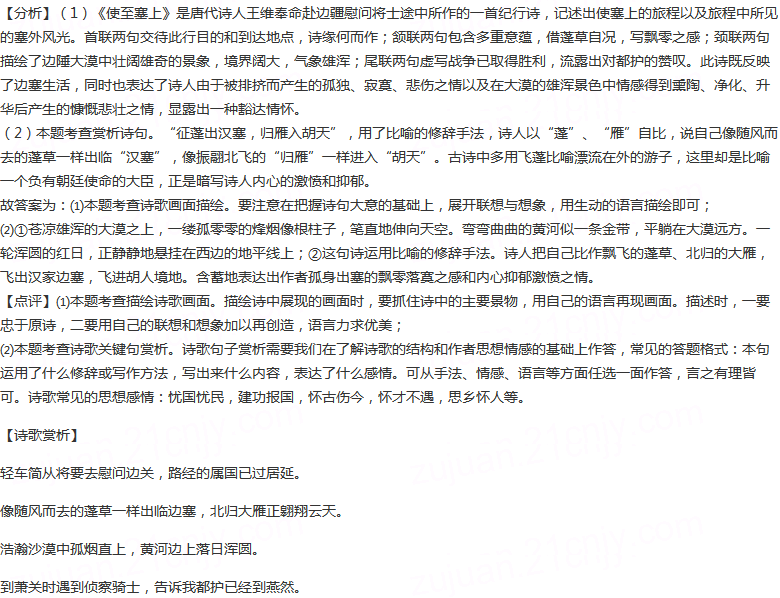 【分析】（1）《使至塞上》是唐代诗人王维奉命赴边疆慰问将士途中所作的一首纪行诗，记述出使塞上的旅程以及旅程中所见的塞外风光。首联两句交待此行目的和到达地点，诗缘何而作；颔联两句包含多重意蕴，借蓬草自况，写飘零之感；颈联两句描绘了边陲大漠中壮阔雄奇的景象，境界阔大，气象雄浑；尾联两句虚写战争已取得胜利，流露出对都护的赞叹。此诗既反映了边塞生活，同时也表达了诗人由于被排挤而产生的孤独、寂寞、悲伤之情以及在大漠的雄浑景色中情感得到熏陶、净化、升华后产生的慷慨悲壮之情，显露出一种豁达情怀。

（2）本题考查赏析诗句。“征蓬出汉塞，归雁入胡天”，用了比喻的修辞手法，诗人以“蓬”、“雁”自比，说自己像随风而去的蓬草一样出临“汉塞”，像振翮北飞的“归雁”一样进入“胡天”。古诗中多用飞蓬比喻漂流在外的游子，这里却是比喻一个负有朝廷使命的大臣，正是暗写诗人内心的激愤和抑郁。

故答案为：(1)本题考查诗歌画面描绘。要注意在把握诗句大意的基础上，展开联想与想象，用生动的语言描绘即可；

(2)①苍凉雄浑的大漠之上，一缕孤零零的烽烟像根柱子，笔直地伸向天空。弯弯曲曲的黄河似一条金带，平躺在大漠远方。一轮浑圆的红日，正静静地悬挂在西边的地平线上；②这句诗运用比喻的修辞手法。诗人把自己比作飘飞的蓬草、北归的大雁，飞出汉家边塞，飞进胡人境地。含蓄地表达出作者孤身出塞的飘零落寞之感和内心抑郁激愤之情。

【点评】(1)本题考查描绘诗歌画面。描绘诗中展现的画面时，要抓住诗中的主要景物，用自己的语言再现画面。描述时，一要忠于原诗，二要用自己的联想和想象加以再创造，语言力求优美；

(2)本题考查诗歌关键句赏析。诗歌句子赏析需要我们在了解诗歌的结构和作者思想情感的基础上作答，常见的答题格式：本句运用了什么修辞或写作方法，写出来什么内容，表达了什么感情。可从手法、情感、语言等方面任选一面作答，言之有理皆可。诗歌常见的思想感情：忧国忧民，建功报国，怀古伤今，怀才不遇，思乡怀人等。

【诗歌赏析】

轻车简从将要去慰问边关，路经的属国已过居延。

像随风而去的蓬草一样出临边塞，北归大雁正翱翔云天。

浩瀚沙漠中孤烟直上，黄河边上落日浑圆。

到萧关时遇到侦察骑士，告诉我都护已经到燕然。